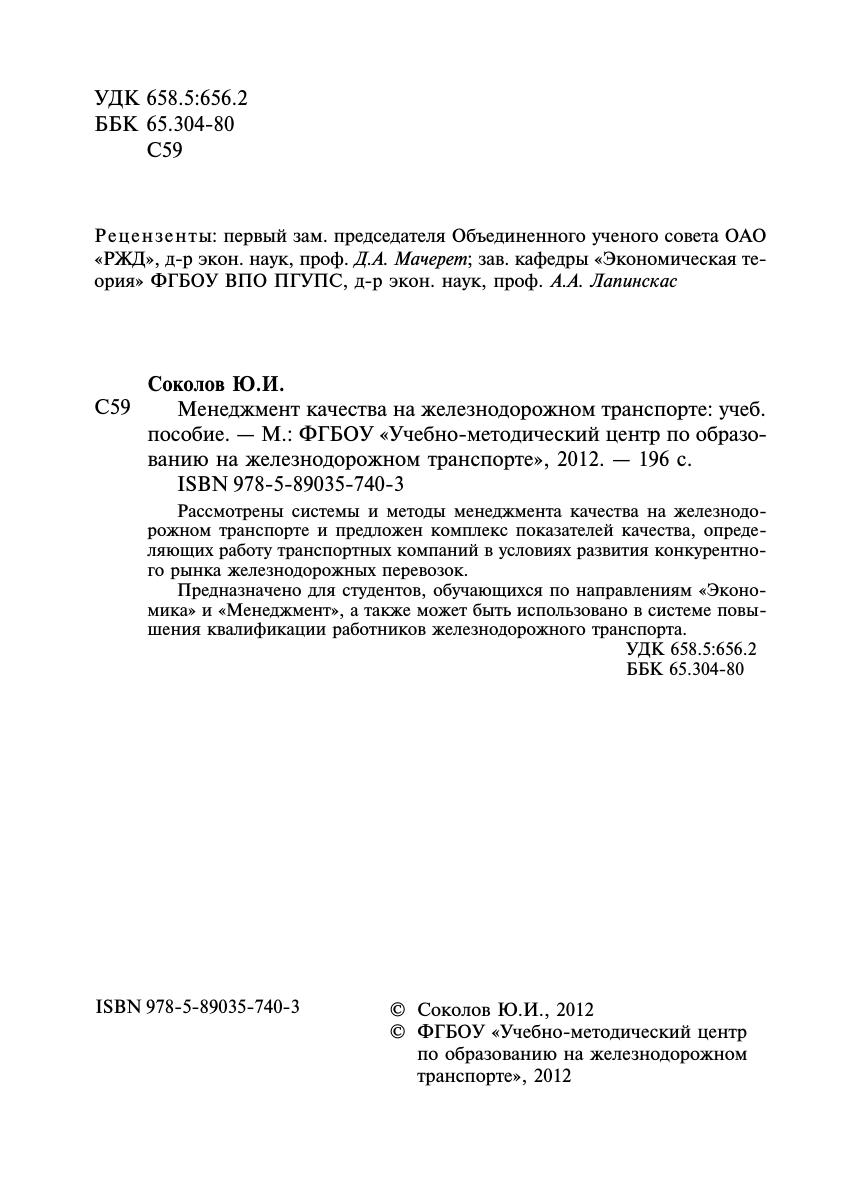 УДК 658.5:656.2
ББК 65.304-80
С59

Рецензенты: первый зам. председателя Объединенного ученого совета ОАО «РЖД», д-р экон. наук, проф. Д.А. Мачерет; зав. кафедры «Экономическая теория» ФГБОУ ВПО ПГУПС, д-р экон. наук, проф. А.А. Лапинскас

Соколов Ю.И.
С59 Менеджмент качества на железнодорожном транспорте: учеб. пособие. — М.: ФГБОУ «Учебно-методический центр по образованию на железнодорожном транспорте», 2012. — 196 с.
ISBN 978-5-89035-740-3

Рассмотрены системы и методы менеджмента качества на железнодорожном транспорте и предложен комплекс показателей качества, определяющих работу транспортных компаний в условиях развития конкурентного рынка железнодорожных перевозок.

Предназначено для студентов, обучающихся по направлениям «Экономика» и «Менеджмент», а также может быть использовано в системе повышения квалификации работников железнодорожного транспорта.

УДК 658.5:656.2
ББК 65.304-80

ISBN 978-5-89035-740-3

© Соколов Ю.И., 2012
© ФГБОУ «Учебно-методический центр по образованию на железнодорожном транспорте», 2012